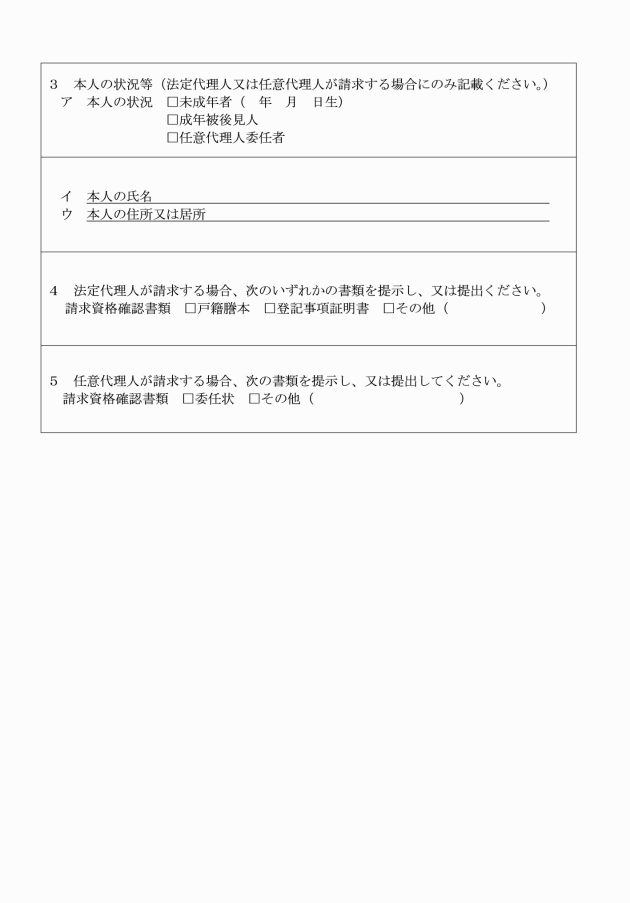 3　本人の状況等（法定代理人又は任意代理人が請求する場合にのみ記載ください。）
　ア　本人の状況　□未成年者（　年　月　日生）
　　　　　　　　　□成年被後見人
　　　　　　　　　□任意代理人委任者

イ　本人の氏名
ウ　本人の住所又は居所

4　法定代理人が請求する場合、次のいずれかの書類を提示し、又は提出ください。
　請求資格確認書類　□戸籍謄本　□登記事項証明書　□その他（　　　　　　）

5　任意代理人が請求する場合、次の書類を提示し、又は提出してください。
　請求資格確認書類　□委任状　□その他（　　　　　　）